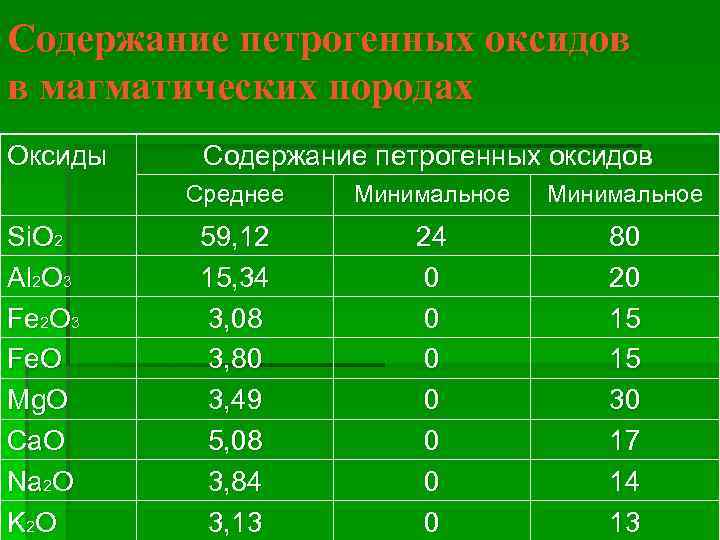 Содержание петрогенных оксидов в магматических породах

| Оксиды | Содержание петрогенных оксидов | | |
|---|---|---|---|
| | Среднее | Минимальное | Минимальное |
| $SiO_2$ | 59,12 | 24 | 80 |
| $Al_2O_3$ | 15,34 | 0 | 20 |
| $Fe_2O_3$ | 3,08 | 0 | 15 |
| $FeO$ | 3,80 | 0 | 15 |
| $MgO$ | 3,49 | 0 | 30 |
| $CaO$ | 5,08 | 0 | 17 |
| $Na_2O$ | 3,84 | 0 | 14 |
| $K_2O$ | 3,13 | 0 | 13 |